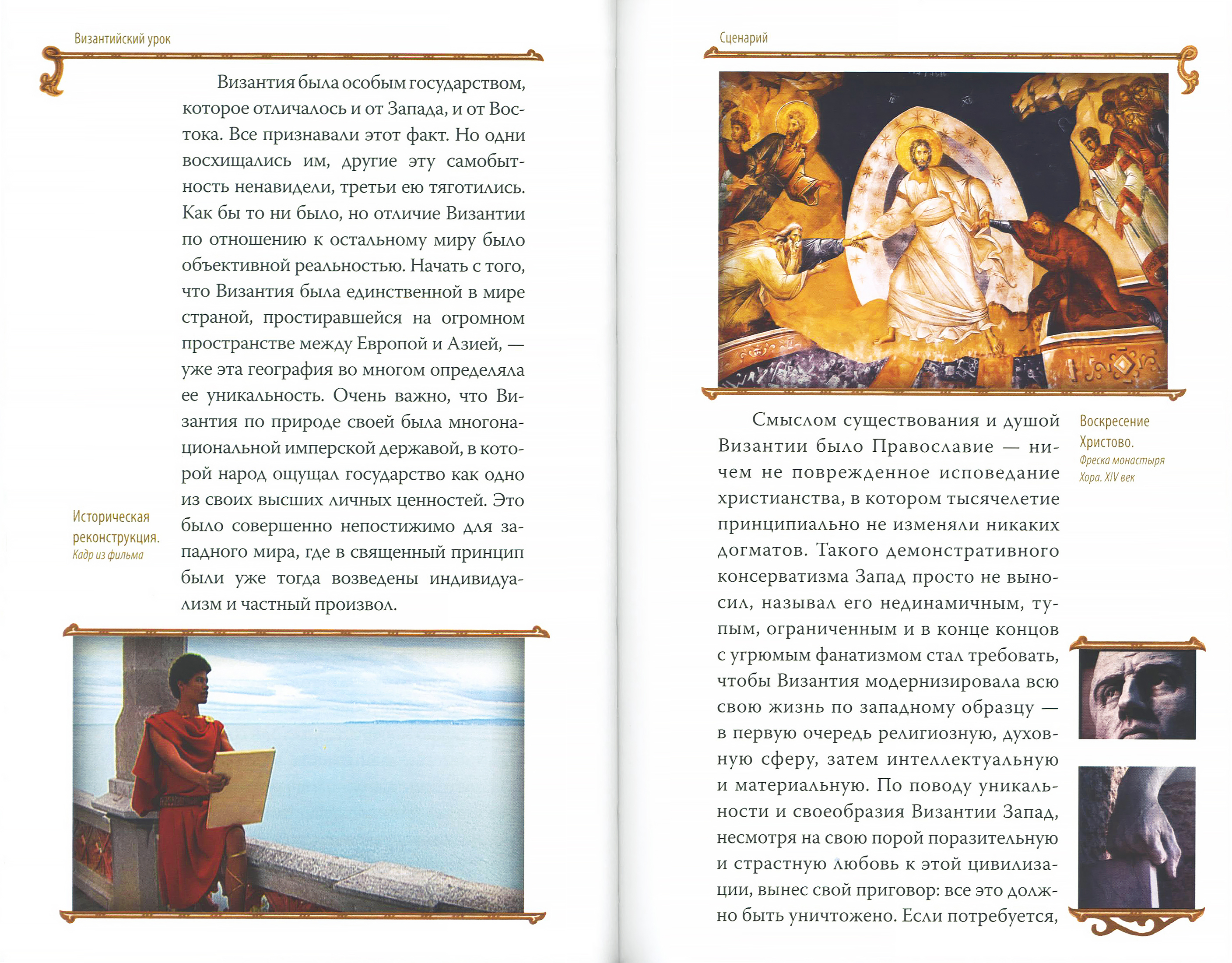 Византийский урок

Византия была особым государством, которое отличалось и от Запада, и от Востока. Все признавали этот факт. Но одни восхищались им, другие эту самобытность ненавидели, третьи ею тяготились. Как бы то ни было, но отличие Византии по отношению к остальному миру было объективной реальностью. Начать с того, что Византия была единственной в мире страной, простиравшейся на огромном пространстве между Европой и Азией, — уже эта география во многом определяла ее уникальность. Очень важно, что Византия по природе своей была многонациональной имперской державой, в которой народ ощущал государство как одно из своих высших личных ценностей. Это было совершенно непостижимо для западного мира, где в священный принцип были уже тогда возведены индивидуализм и частный произвол.

Историческая реконструкция.
Кадр из фильма

Сценарий

Смыслом существования и душой Византии было Православие — ничем не поврежденное исповедание христианства, в котором тысячелетие принципиально не изменяли никаких догматов. Такого демонстративного консерватизма Запад просто не выносил, называл его нединамичным, тупым, ограниченным и в конце концов с угрюмым фанатизмом стал требовать, чтобы Византия модернизировала всю свою жизнь по западному образцу — в первую очередь религиозную, духовную сферу, затем интеллектуальную и материальную. По поводу уникальности и своеобразия Византии Запад, несмотря на свою порой поразительную и страстную любовь к этой цивилизации, вынес свой приговор: все это должно быть уничтожено. Если потребуется,

Воскресение Христово.
Фреска монастыря Хора. XIV век